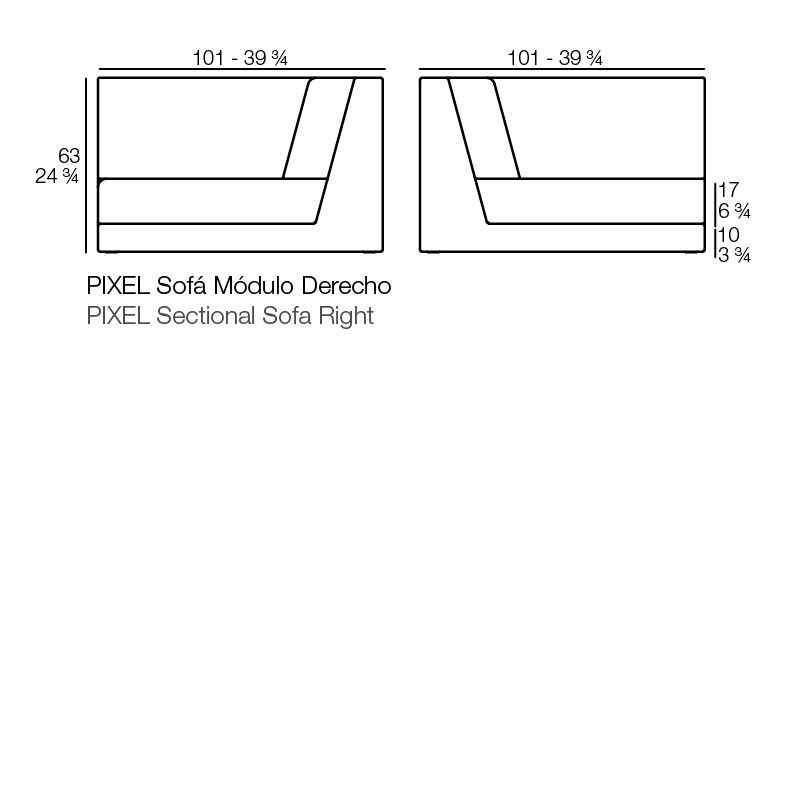 101 - 39 ¾

101 - 39 ¾

63
24 ¾

17
6 ¾
10
3 ¾

PIXEL Sofá Módulo Derecho
PIXEL Sectional Sofa Right